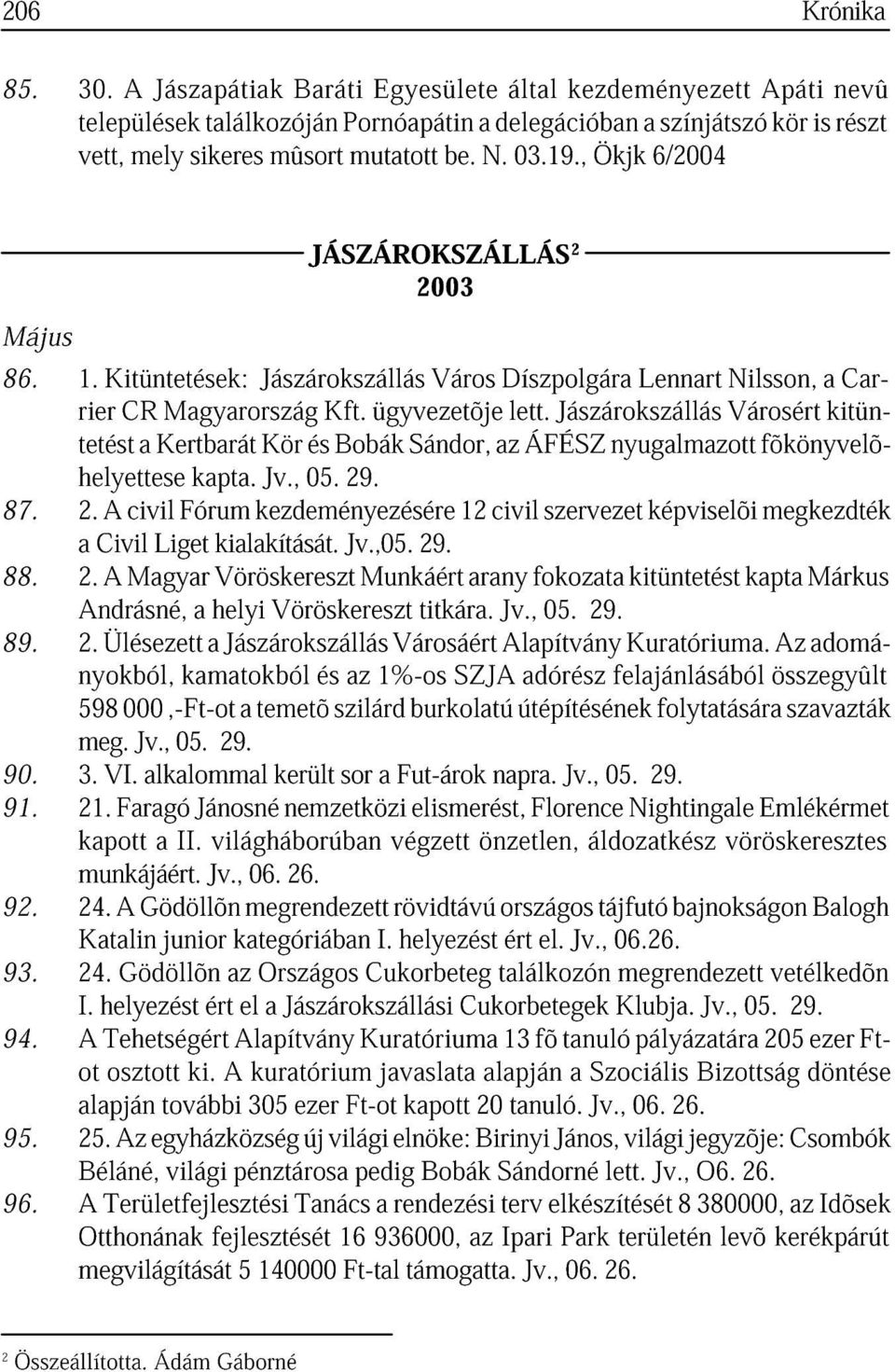 206 Krónika

85. 30. A Jászapátiak Baráti Egyesülete által kezdeményezett Apáti nevû települések találkozóján Pornóapátin a delegációban a színjátszó kör is részt vett, mely sikeres mûsort mutatott be. N. 03.19., Ökjk 6/2004

JÁSZÁROKSZÁLLÁS$^2$
2003

Május

86. 1. Kitüntetések: Jászárokszállás Város Díszpolgára Lennart Nilsson, a Carrier CR Magyarország Kft. ügyvezetõje lett. Jászárokszállás Városért kitüntetést a Kertbarát Kör és Bobák Sándor, az ÁFÉSZ nyugalmazott fõkönyvelõhelyettese kapta. Jv., 05. 29.

87. 2. A civil Fórum kezdeményezésére 12 civil szervezet képviselõi megkezdték a Civil Liget kialakítását. Jv.,05. 29.

88. 2. A Magyar Vöröskereszt Munkáért arany fokozata kitüntetést kapta Márkus Andrásné, a helyi Vöröskereszt titkára. Jv., 05. 29.

89. 2. Ülésezett a Jászárokszállás Városáért Alapítvány Kuratóriuma. Az adományokból, kamatokból és az 1%-os SZJA adórész felajánlásából összegyûlt 598 000 ,-Ft-ot a temetõ szilárd burkolatú útépítésének folytatására szavazták meg. Jv., 05. 29.

90. 3. VI. alkalommal került sor a Fut-árok napra. Jv., 05. 29.

91. 21. Faragó Jánosné nemzetközi elismerést, Florence Nightingale Emlékérmet kapott a II. világháborúban végzett önzetlen, áldozatkész vöröskeresztes munkájáért. Jv., 06. 26.

92. 24. A Gödöllõn megrendezett rövidtávú országos tájfutó bajnokságon Balogh Katalin junior kategóriában I. helyezést ért el. Jv., 06.26.

93. 24. Gödöllõn az Országos Cukorbeteg találkozón megrendezett vetélkedõn I. helyezést ért el a Jászárokszállási Cukorbetegek Klubja. Jv., 05. 29.

94. A Tehetségért Alapítvány Kuratóriuma 13 fõ tanuló pályázatára 205 ezer Ft-ot osztott ki. A kuratórium javaslata alapján a Szociális Bizottság döntése alapján további 305 ezer Ft-ot kapott 20 tanuló. Jv., 06. 26.

95. 25. Az egyházközség új világi elnöke: Birinyi János, világi jegyzõje: Csombók Béláné, világi pénztárosa pedig Bobák Sándorné lett. Jv., O6. 26.

96. A Területfejlesztési Tanács a rendezési terv elkészítését 8 380000, az Idõsek Otthonának fejlesztését 16 936000, az Ipari Park területén levõ kerékpárút megvilágítását 5 140000 Ft-tal támogatta. Jv., 06. 26.

$^2$ Összeállította. Ádám Gáborné